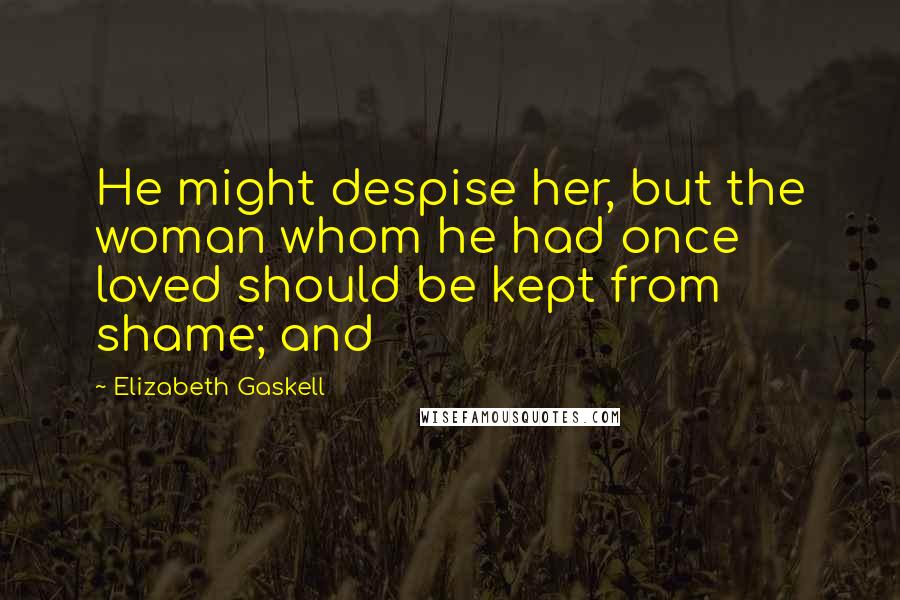 He might despise her, but the woman whom he had once loved should be kept from shame; and

~ Elizabeth Gaskell

WISEFAMOUSQUOTES.COM